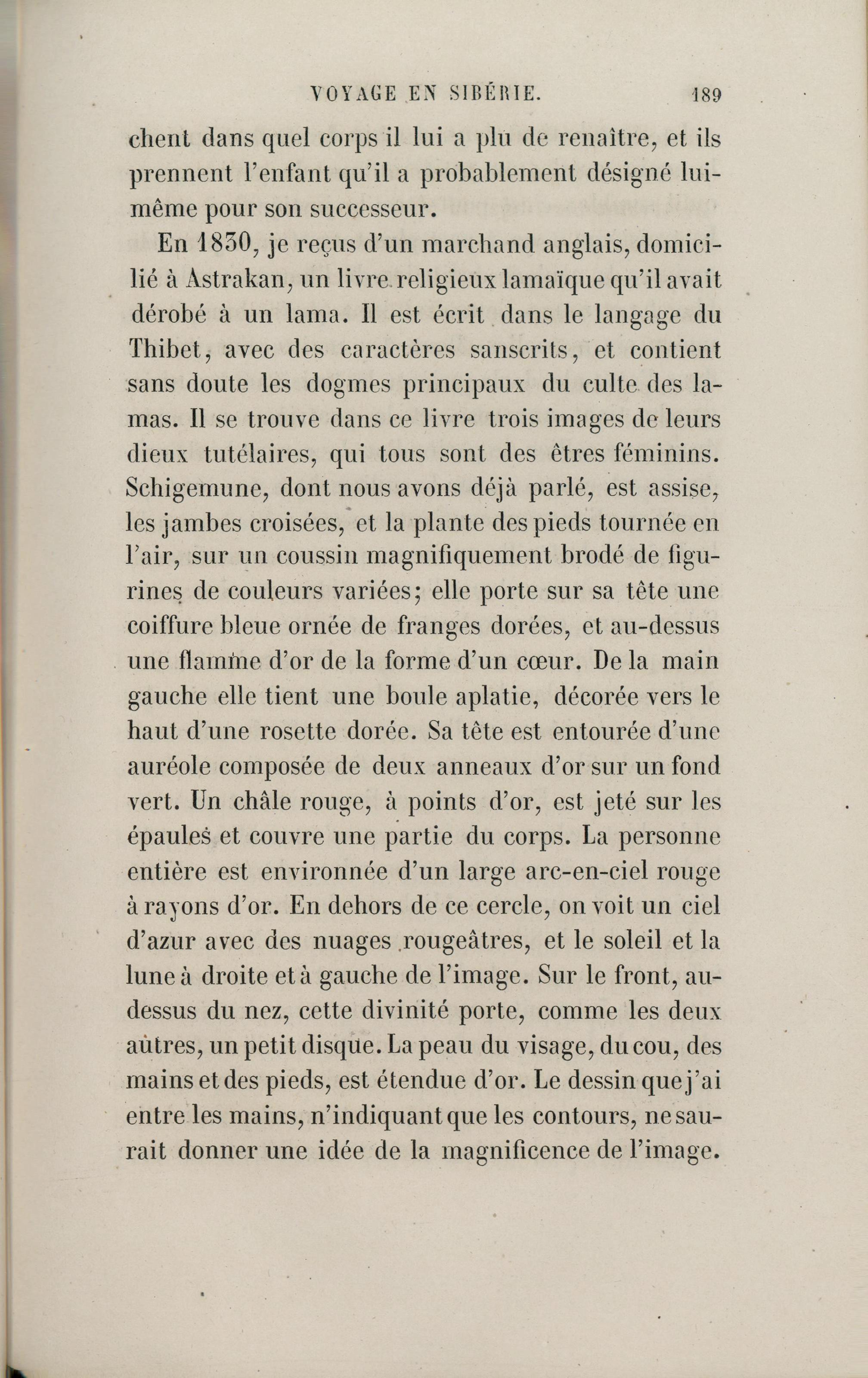 VOYAGE EN SIBÉRIE. 189

chent dans quel corps il lui a plu de renaître, et ils prennent l'enfant qu'il a probablement désigné lui-même pour son successeur.

En 1830, je reçus d'un marchand anglais, domicilié à Astrakan, un livre religieux lamaïque qu'il avait dérobé à un lama. Il est écrit dans le langage du Thibet, avec des caractères sanscrits, et contient sans doute les dogmes principaux du culte des lamas. Il se trouve dans ce livre trois images de leurs dieux tutélaires, qui tous sont des êtres féminins. Schigemune, dont nous avons déjà parlé, est assise, les jambes croisées, et la plante des pieds tournée en l'air, sur un coussin magnifiquement brodé de figurines de couleurs variées; elle porte sur sa tête une coiffure bleue ornée de franges dorées, et au-dessus une flamme d'or de la forme d'un cœur. De la main gauche elle tient une boule aplatie, décorée vers le haut d'une rosette dorée. Sa tête est entourée d'une auréole composée de deux anneaux d'or sur un fond vert. Un châle rouge, à points d'or, est jeté sur les épaules et couvre une partie du corps. La personne entière est environnée d'un large arc-en-ciel rouge à rayons d'or. En dehors de ce cercle, on voit un ciel d'azur avec des nuages rougeâtres, et le soleil et la lune à droite et à gauche de l'image. Sur le front, au-dessus du nez, cette divinité porte, comme les deux autres, un petit disque. La peau du visage, du cou, des mains et des pieds, est étendue d'or. Le dessin que j'ai entre les mains, n'indiquant que les contours, ne saurait donner une idée de la magnificence de l'image.